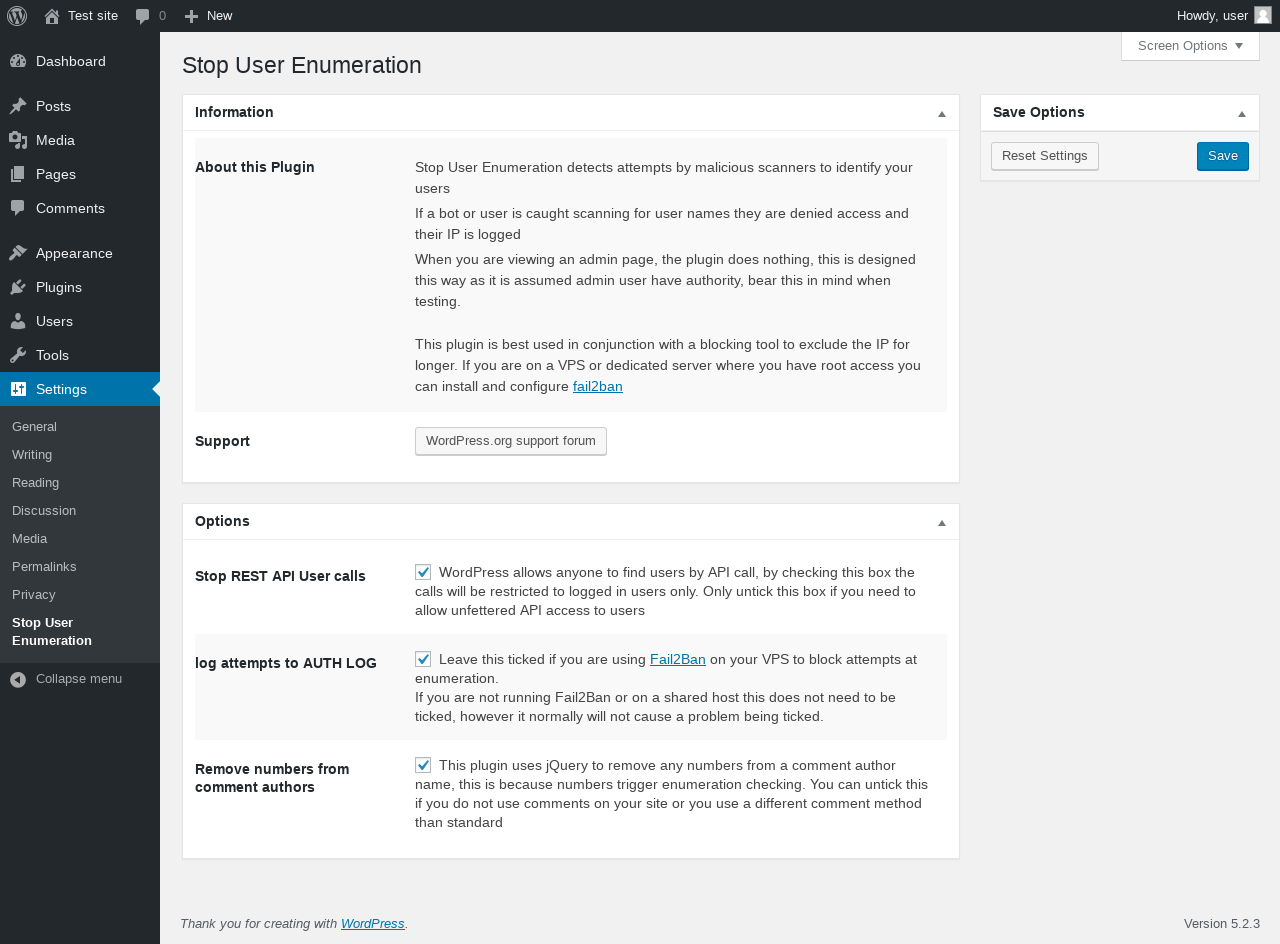 Test site 0 New Howdy, user

Dashboard
Posts
Media
Pages
Comments
Appearance
Plugins
Users
Tools
Settings
General
Writing
Reading
Discussion
Media
Permalinks
Privacy
Stop User Enumeration
Collapse menu

Screen Options

Stop User Enumeration

Information

About this Plugin

Stop User Enumeration detects attempts by malicious scanners to identify your users

If a bot or user is caught scanning for user names they are denied access and their IP is logged

When you are viewing an admin page, the plugin does nothing, this is designed this way as it is assumed admin user have authority, bear this in mind when testing.

This plugin is best used in conjunction with a blocking tool to exclude the IP for longer. If you are on a VPS or dedicated server where you have root access you can install and configure fail2ban

Support

WordPress.org support forum

Options

Stop REST API User calls

WordPress allows anyone to find users by API call, by checking this box the calls will be restricted to logged in users only. Only untick this box if you need to allow unfettered API access to users

log attempts to AUTH LOG

Leave this ticked if you are using Fail2Ban on your VPS to block attempts at enumeration.
If you are not running Fail2Ban or on a shared host this does not need to be ticked, however it normally will not cause a problem being ticked.

Remove numbers from comment authors

This plugin uses jQuery to remove any numbers from a comment author name, this is because numbers trigger enumeration checking. You can untick this if you do not use comments on your site or you use a different comment method than standard

Save Options

Reset Settings
Save

Thank you for creating with WordPress.

Version 5.2.3